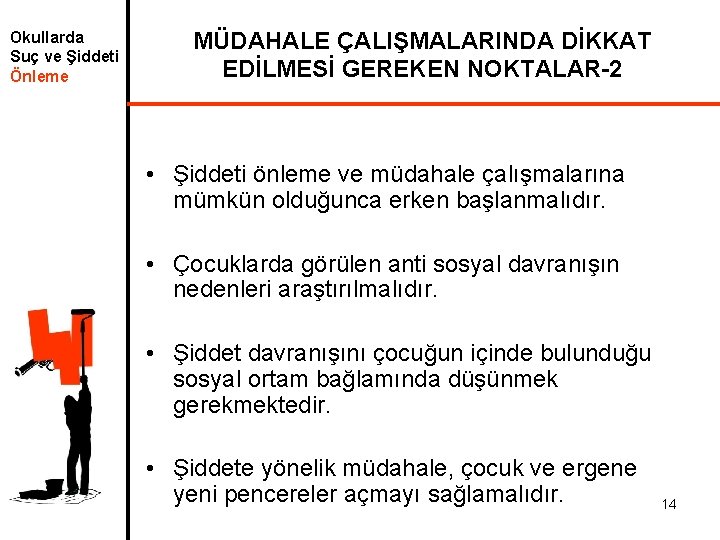 Okullarda
Suç ve Şiddeti
Önleme

MÜDAHALE ÇALIŞMALARINDA DİKKAT EDİLMESİ GEREKEN NOKTALAR-2

• Şiddeti önleme ve müdahale çalışmalarına mümkün olduğunca erken başlanmalıdır.

• Çocuklarda görülen anti sosyal davranışın nedenleri araştırılmalıdır.

• Şiddet davranışını çocuğun içinde bulunduğu sosyal ortam bağlamında düşünmek gerekmektedir.

• Şiddete yönelik müdahale, çocuk ve ergene yeni pencereler açmayı sağlamalıdır.

14